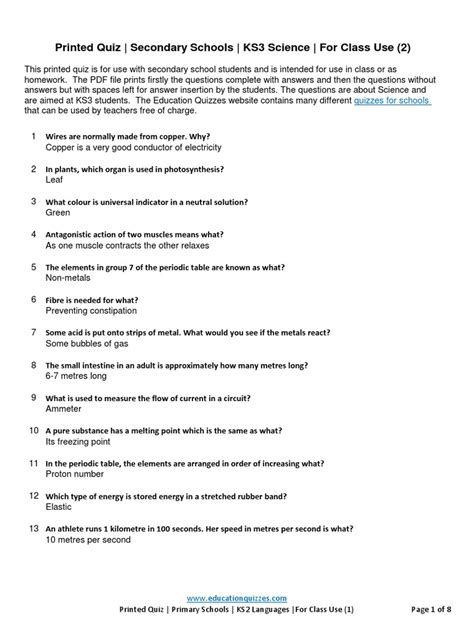 Printed Quiz | Secondary Schools | KS3 Science | For Class Use (2)

This printed quiz is for use with secondary school students and is intended for use in class or as homework. The PDF file prints firstly the questions complete with answers and then the questions without answers but with spaces left for answer insertion by the students. The questions are about Science and are aimed at KS3 students. The Education Quizzes website contains many different quizzes for schools that can be used by teachers free of charge.

1 Wires are normally made from copper. Why?
Copper is a very good conductor of electricity

2 In plants, which organ is used in photosynthesis?
Leaf

3 What colour is universal indicator in a neutral solution?
Green

4 Antagonistic action of two muscles means what?
As one muscle contracts the other relaxes

5 The elements in group 7 of the periodic table are known as what?
Non-metals

6 Fibre is needed for what?
Preventing constipation

7 Some acid is put onto strips of metal. What would you see if the metals react?
Some bubbles of gas

8 The small intestine in an adult is approximately how many metres long?
6-7 metres long

9 What is used to measure the flow of current in a circuit?
Ammeter

10 A pure substance has a melting point which is the same as what?
Its freezing point

11 In the periodic table, the elements are arranged in order of increasing what?
Proton number

12 Which type of energy is stored energy in a stretched rubber band?
Elastic

13 An athlete runs 1 kilometre in 100 seconds. Her speed in metres per second is what?
10 metres per second

www.educationquizzes.com
Printed Quiz | Primary Schools | KS2 Languages |For Class Use (1) Page 1 of 8